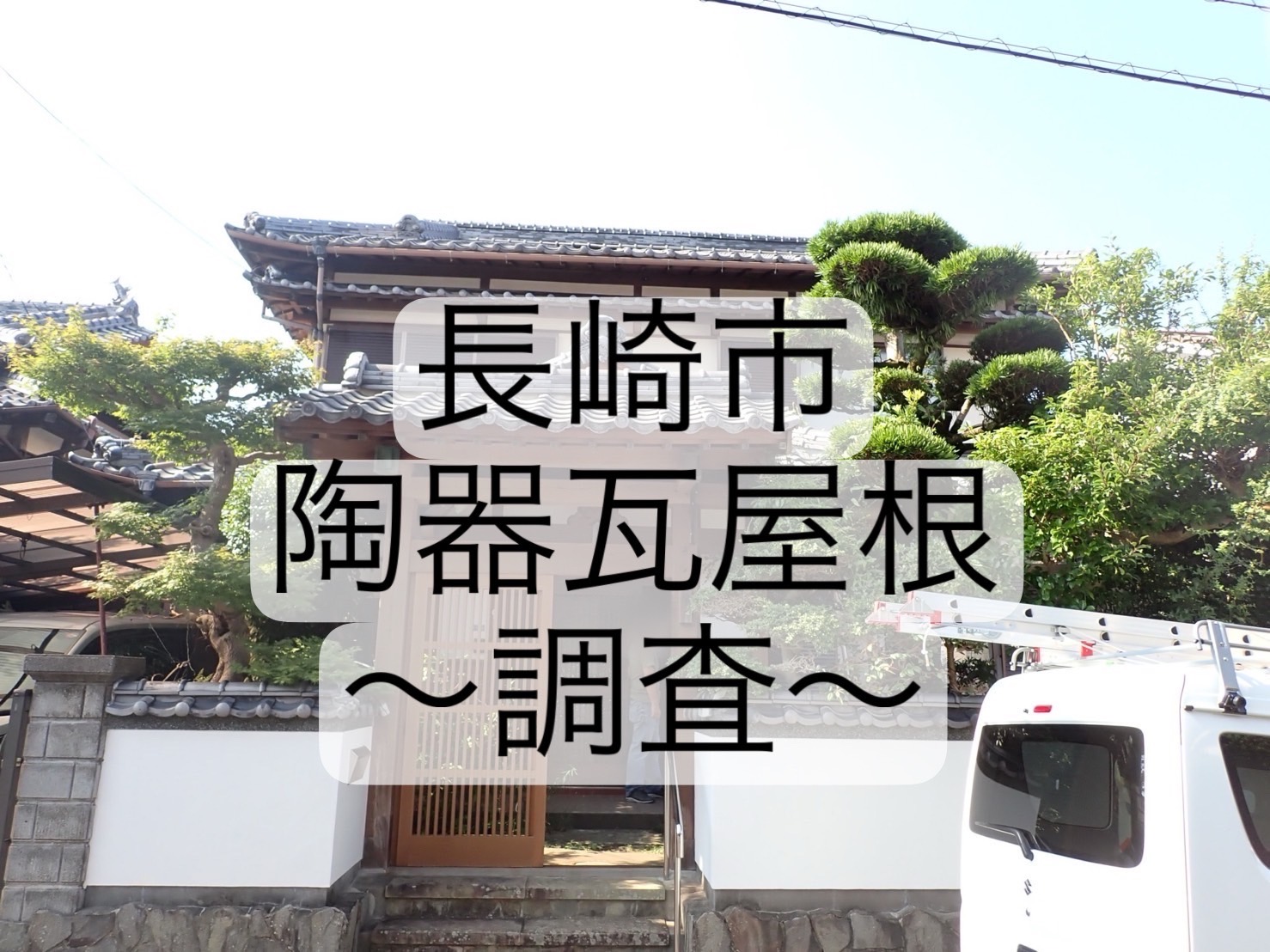 長崎市
陶器瓦屋根
〜調査〜